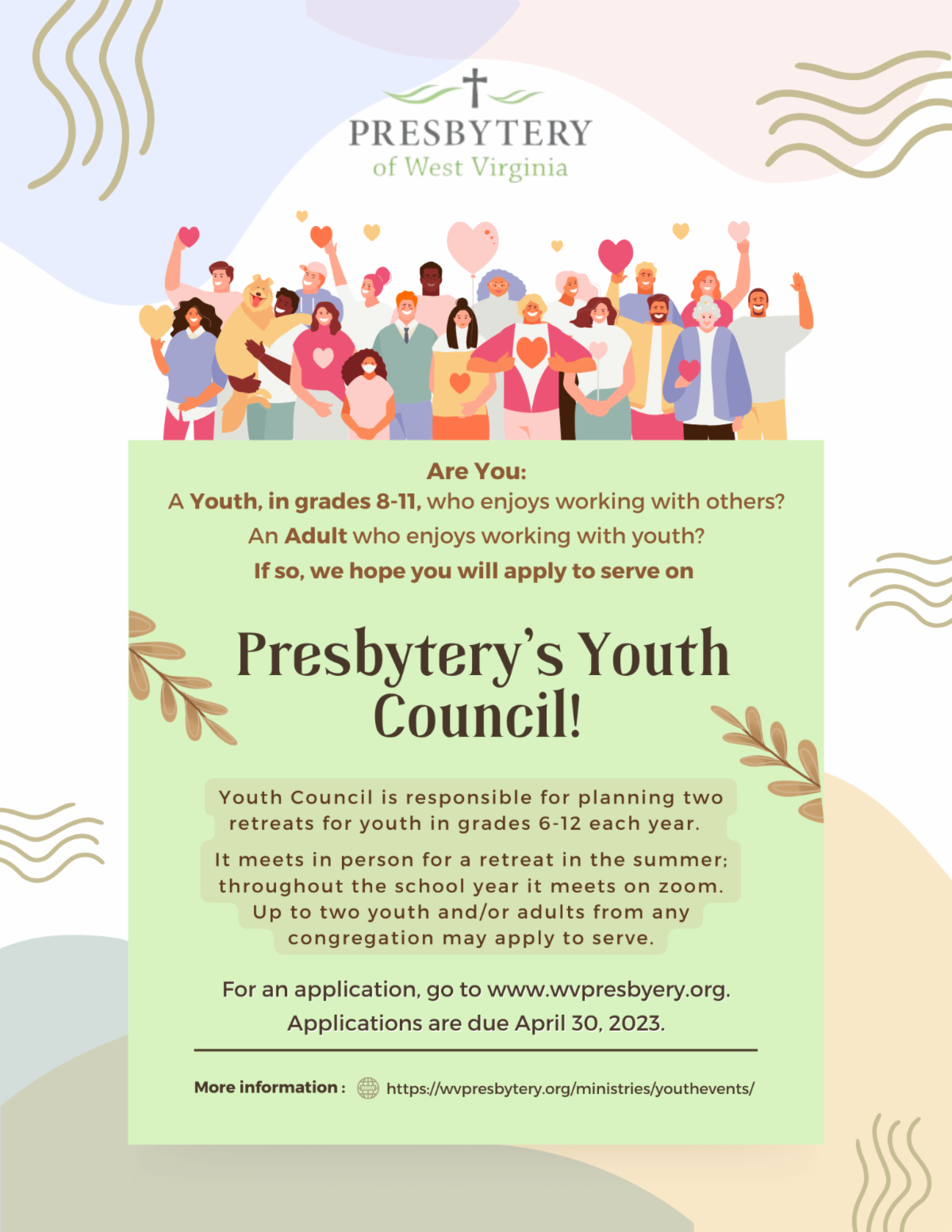 PRESBYTERY
of West Virginia

Are You:
A Youth, in grades 8-11, who enjoys working with others?
An Adult who enjoys working with youth?
If so, we hope you will apply to serve on

Presbytery's Youth Council!

Youth Council is responsible for planning two retreats for youth in grades 6-12 each year.

It meets in person for a retreat in the summer; throughout the school year it meets on zoom. Up to two youth and/or adults from any congregation may apply to serve.

For an application, go to www.wvpresbyery.org.
Applications are due April 30, 2023.

More information : https://wvpresbytery.org/ministries/youthevents/